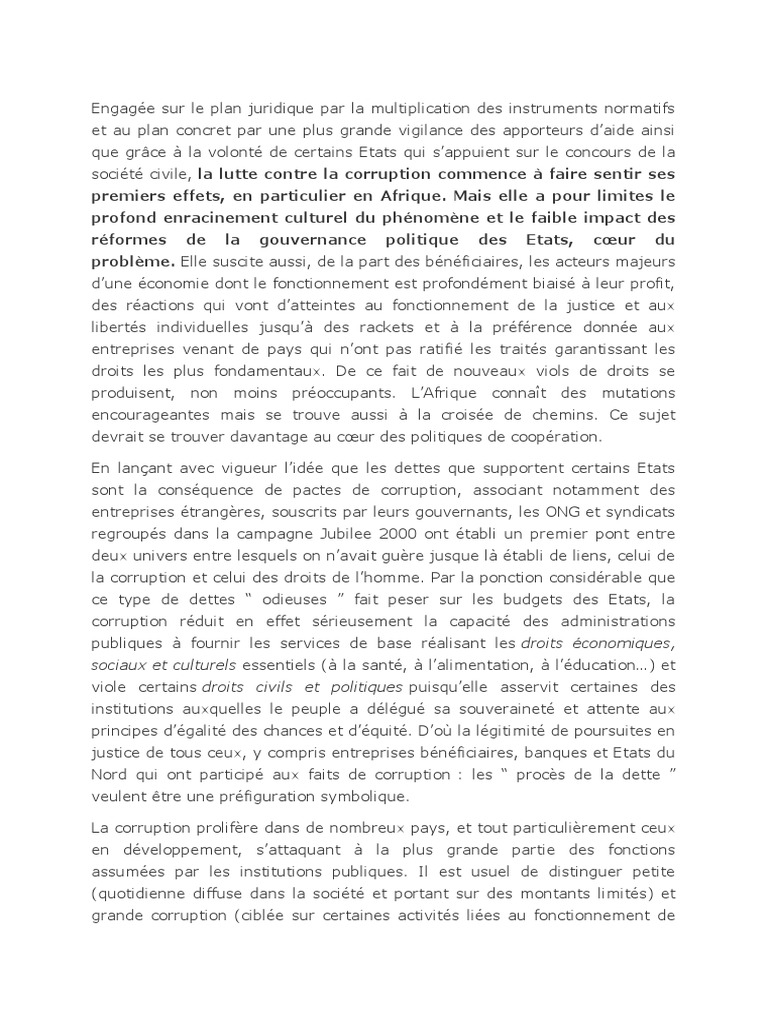 Engagée sur le plan juridique par la multiplication des instruments normatifs et au plan concret par une plus grande vigilance des apporteurs d'aide ainsi que grâce à la volonté de certains Etats qui s'appuient sur le concours de la société civile, la lutte contre la corruption commence à faire sentir ses premiers effets, en particulier en Afrique. Mais elle a pour limites le profond enracinement culturel du phénomène et le faible impact des réformes de la gouvernance politique des Etats, cœur du problème. Elle suscite aussi, de la part des bénéficiaires, les acteurs majeurs d'une économie dont le fonctionnement est profondément biaisé à leur profit, des réactions qui vont d'atteintes au fonctionnement de la justice et aux libertés individuelles jusqu'à des rackets et à la préférence donnée aux entreprises venant de pays qui n'ont pas ratifié les traités garantissant les droits les plus fondamentaux. De ce fait de nouveaux viols de droits se produisent, non moins préoccupants. L'Afrique connaît des mutations encourageantes mais se trouve aussi à la croisée de chemins. Ce sujet devrait se trouver davantage au cœur des politiques de coopération.

En lançant avec vigueur l'idée que les dettes que supportent certains Etats sont la conséquence de pactes de corruption, associant notamment des entreprises étrangères, souscrits par leurs gouvernants, les ONG et syndicats regroupés dans la campagne Jubilee 2000 ont établi un premier pont entre deux univers entre lesquels on n'avait guère jusque là établi de liens, celui de la corruption et celui des droits de l'homme. Par la ponction considérable que ce type de dettes " odieuses " fait peser sur les budgets des Etats, la corruption réduit en effet sérieusement la capacité des administrations publiques à fournir les services de base réalisant les droits économiques, sociaux et culturels essentiels (à la santé, à l'alimentation, à l'éducation…) et viole certains droits civils et politiques puisqu'elle asservit certaines des institutions auxquelles le peuple a délégué sa souveraineté et attente aux principes d'égalité des chances et d'équité. D'où la légitimité de poursuites en justice de tous ceux, y compris entreprises bénéficiaires, banques et Etats du Nord qui ont participé aux faits de corruption : les " procès de la dette " veulent être une préfiguration symbolique.

La corruption prolifère dans de nombreux pays, et tout particulièrement ceux en développement, s'attaquant à la plus grande partie des fonctions assumées par les institutions publiques. Il est usuel de distinguer petite (quotidienne diffuse dans la société et portant sur des montants limités) et grande corruption (ciblée sur certaines activités liées au fonctionnement de